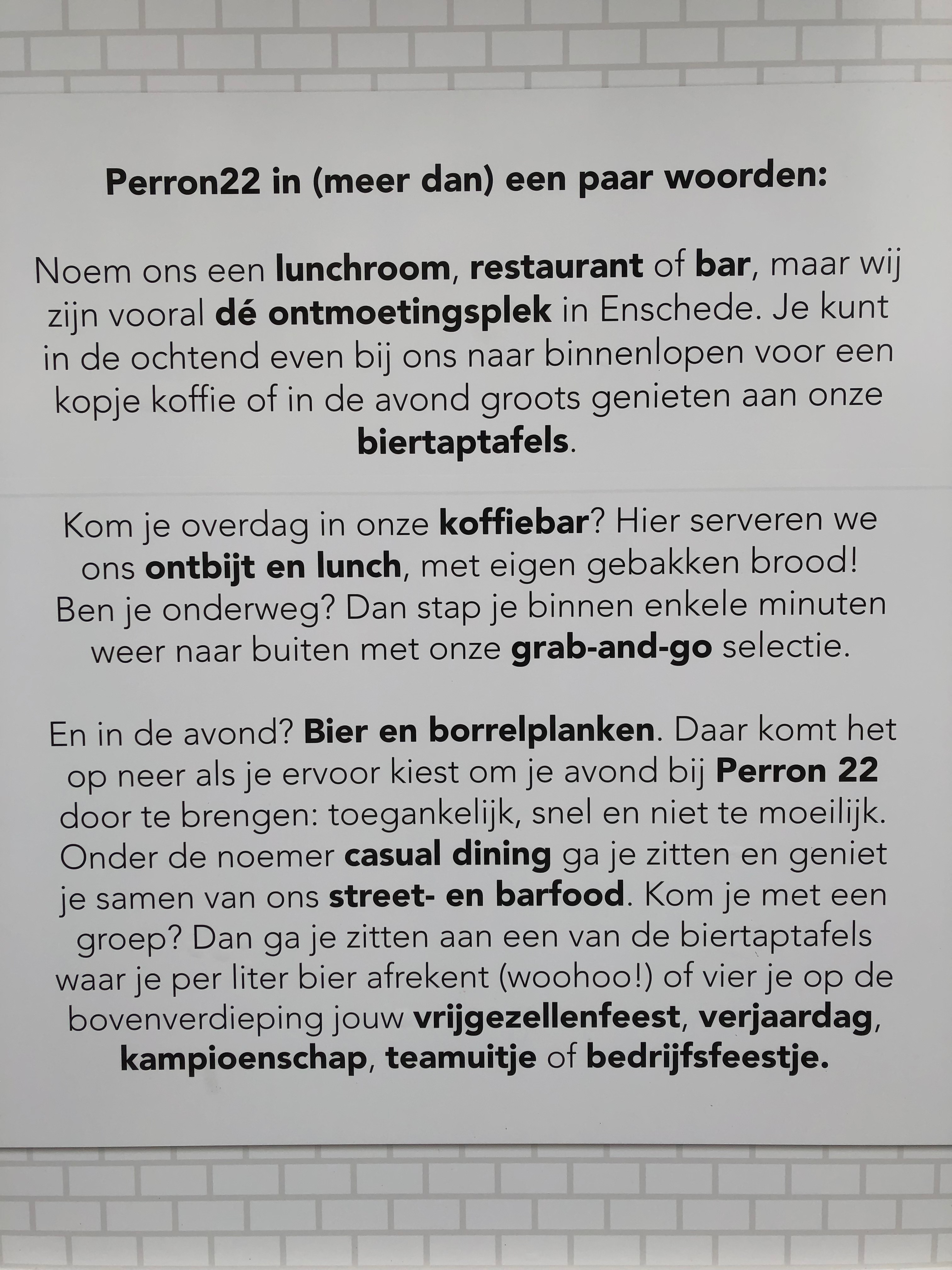 Perron22 in (meer dan) een paar woorden:

Noem ons een lunchroom, restaurant of bar, maar wij zijn vooral dé ontmoetingsplek in Enschede. Je kunt in de ochtend even bij ons naar binnenlopen voor een kopje koffie of in de avond groots genieten aan onze biertaptafels.

Kom je overdag in onze koffiebar? Hier serveren we ons ontbijt en lunch, met eigen gebakken brood! Ben je onderweg? Dan stap je binnen enkele minuten weer naar buiten met onze grab-and-go selectie.

En in de avond? Bier en borrelplanken. Daar komt het op neer als je ervoor kiest om je avond bij Perron 22 door te brengen: toegankelijk, snel en niet te moeilijk. Onder de noemer casual dining ga je zitten en geniet je samen van ons street- en barfood. Kom je met een groep? Dan ga je zitten aan een van de biertaptafels waar je per liter bier afrekent (woohoo!) of vier je op de bovenverdieping jouw vrijgezellenfeest, verjaardag, kampioenschap, teamuitje of bedrijfsfeestje.